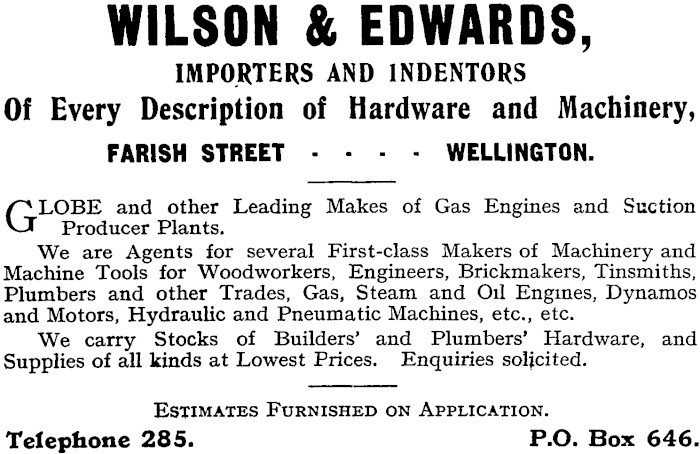 WILSON & EDWARDS,

IMPORTERS AND INDENTORS

Of Every Description of Hardware and Machinery,

FARISH STREET - - - - WELLINGTON.

GLOBE and other Leading Makes of Gas Engines and Suction Producer Plants.

We are Agents for several First-class Makers of Machinery and Machine Tools for Woodworkers, Engineers, Brickmakers, Tinsmiths, Plumbers and other Trades, Gas, Steam and Oil Engines, Dynamos and Motors, Hydraulic and Pneumatic Machines, etc., etc.

We carry Stocks of Builders' and Plumbers' Hardware, and Supplies of all kinds at Lowest Prices. Enquiries solicited.

ESTIMATES FURNISHED ON APPLICATION.

Telephone 285. P.O. Box 646.